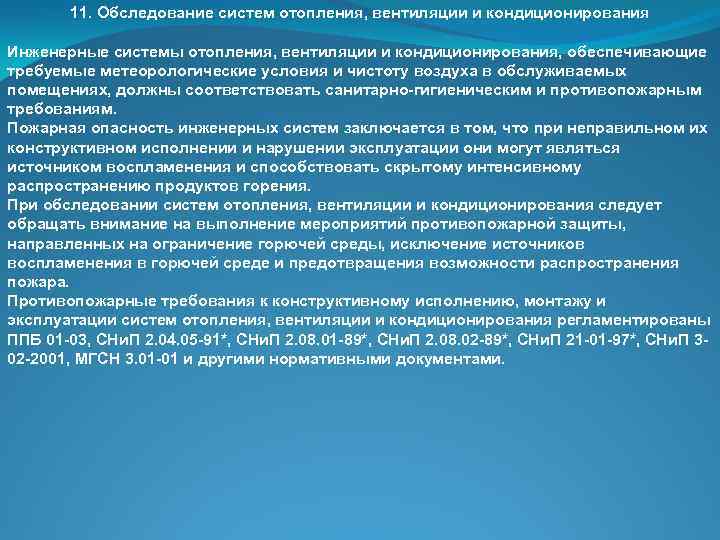 11. Обследование систем отопления, вентиляции и кондиционирования

Инженерные системы отопления, вентиляции и кондиционирования, обеспечивающие требуемые метеорологические условия и чистоту воздуха в обслуживаемых помещениях, должны соответствовать санитарно-гигиеническим и противопожарным требованиям.
Пожарная опасность инженерных систем заключается в том, что при неправильном их конструктивном исполнении и нарушении эксплуатации они могут являться источником воспламенения и способствовать скрытому интенсивному распространению продуктов горения.
При обследовании систем отопления, вентиляции и кондиционирования следует обращать внимание на выполнение мероприятий противопожарной защиты, направленных на ограничение горючей среды, исключение источников воспламенения в горючей среде и предотвращения возможности распространения пожара.
Противопожарные требования к конструктивному исполнению, монтажу и эксплуатации систем отопления, вентиляции и кондиционирования регламентированы ППБ 01-03, СНиП 2.04.05-91*, СНиП 2.08.01-89*, СНиП 2.08.02-89*, СНиП 21-01-97*, СНиП 3-02-2001, МГСН 3.01-01 и другими нормативными документами.